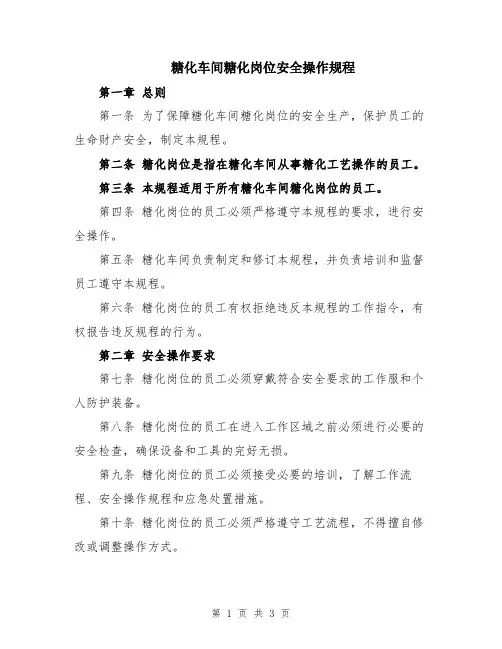 糖化车间糖化岗位安全操作规程

第一章 总则

第一条 为了保障糖化车间糖化岗位的安全生产，保护员工的生命财产安全，制定本规程。

第二条 糖化岗位是指在糖化车间从事糖化工艺操作的员工。

第三条 本规程适用于所有糖化车间糖化岗位的员工。

第四条 糖化岗位的员工必须严格遵守本规程的要求，进行安全操作。

第五条 糖化车间负责制定和修订本规程，并负责培训和监督员工遵守本规程。

第六条 糖化岗位的员工有权拒绝违反本规程的工作指令，有权报告违反规程的行为。

第二章 安全操作要求

第七条 糖化岗位的员工必须穿戴符合安全要求的工作服和个人防护装备。

第八条 糖化岗位的员工在进入工作区域之前必须进行必要的安全检查，确保设备和工具的完好无损。

第九条 糖化岗位的员工必须接受必要的培训，了解工作流程、安全操作规程和应急处置措施。

第十条 糖化岗位的员工必须严格遵守工艺流程，不得擅自修改或调整操作方式。

第 1 页 共 3 页